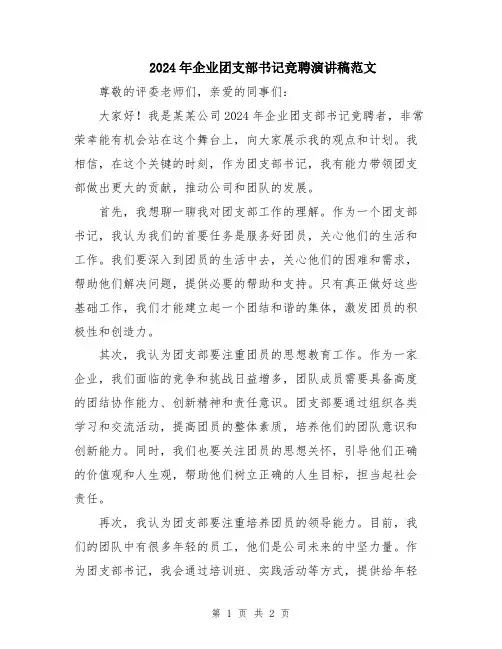 2024年企业团支部书记竞聘演讲稿范文

尊敬的评委老师们，亲爱的同事们：

大家好！我是某某公司2024年企业团支部书记竞聘者，非常荣幸能有机会站在这个舞台上，向大家展示我的观点和计划。我相信，在这个关键的时刻，作为团支部书记，我有能力带领团支部做出更大的贡献，推动公司和团队的发展。

首先，我想聊一聊我对团支部工作的理解。作为一个团支部书记，我认为我们的首要任务是服务好团员，关心他们的生活和工作。我们要深入到团员的生活中去，关心他们的困难和需求，帮助他们解决问题，提供必要的帮助和支持。只有真正做好这些基础工作，我们才能建立起一个团结和谐的集体，激发团员的积极性和创造力。

其次，我认为团支部要注重团员的思想教育工作。作为一家企业，我们面临的竞争和挑战日益增多，团队成员需要具备高度的团结协作能力、创新精神和责任意识。团支部要通过组织各类学习和交流活动，提高团员的整体素质，培养他们的团队意识和创新能力。同时，我们也要关注团员的思想关怀，引导他们正确的价值观和人生观，帮助他们树立正确的人生目标，担当起社会责任。

再次，我认为团支部要注重培养团员的领导能力。目前，我们的团队中有很多年轻的员工，他们是公司未来的中坚力量。作为团支部书记，我会通过培训班、实践活动等方式，提供给年轻

第 1 页 共 2 页